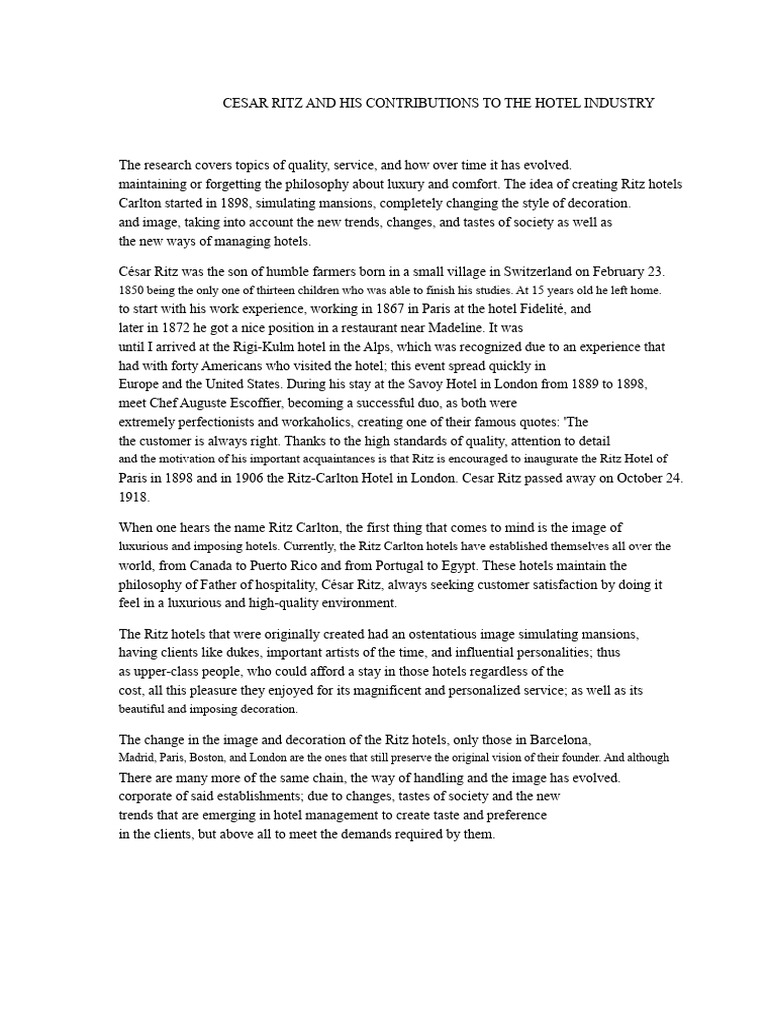 CESAR RITZ AND HIS CONTRIBUTIONS TO THE HOTEL INDUSTRY

The research covers topics of quality, service, and how over time it has evolved. maintaining or forgetting the philosophy about luxury and comfort. The idea of creating Ritz hotels Carlton started in 1898, simulating mansions, completely changing the style of decoration. and image, taking into account the new trends, changes, and tastes of society as well as the new ways of managing hotels.

César Ritz was the son of humble farmers born in a small village in Switzerland on February 23. 1850 being the only one of thirteen children who was able to finish his studies. At 15 years old he left home. to start with his work experience, working in 1867 in Paris at the hotel Fidelité, and later in 1872 he got a nice position in a restaurant near Madeline. It was until I arrived at the Rigi-Kulm hotel in the Alps, which was recognized due to an experience that had with forty Americans who visited the hotel; this event spread quickly in Europe and the United States. During his stay at the Savoy Hotel in London from 1889 to 1898, meet Chef Auguste Escoffier, becoming a successful duo, as both were extremely perfectionists and workaholics, creating one of their famous quotes: 'The the customer is always right. Thanks to the high standards of quality, attention to detail and the motivation of his important acquaintances is that Ritz is encouraged to inaugurate the Ritz Hotel of Paris in 1898 and in 1906 the Ritz-Carlton Hotel in London. Cesar Ritz passed away on October 24. 1918.

When one hears the name Ritz Carlton, the first thing that comes to mind is the image of luxurious and imposing hotels. Currently, the Ritz Carlton hotels have established themselves all over the world, from Canada to Puerto Rico and from Portugal to Egypt. These hotels maintain the philosophy of Father of hospitality, César Ritz, always seeking customer satisfaction by doing it feel in a luxurious and high-quality environment.

The Ritz hotels that were originally created had an ostentatious image simulating mansions, having clients like dukes, important artists of the time, and influential personalities; thus as upper-class people, who could afford a stay in those hotels regardless of the cost, all this pleasure they enjoyed for its magnificent and personalized service; as well as its beautiful and imposing decoration.

The change in the image and decoration of the Ritz hotels, only those in Barcelona, Madrid, Paris, Boston, and London are the ones that still preserve the original vision of their founder. And although There are many more of the same chain, the way of handling and the image has evolved. corporate of said establishments; due to changes, tastes of society and the new trends that are emerging in hotel management to create taste and preference in the clients, but above all to meet the demands required by them.